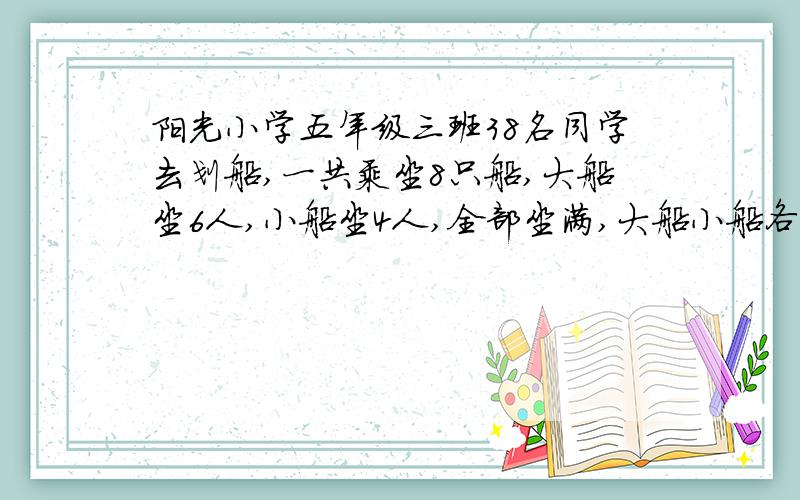 阳光小学五年级三班38名同学去划船,一共乘坐8只船,大船坐6人,小船坐4人,全部坐满,大船小船各